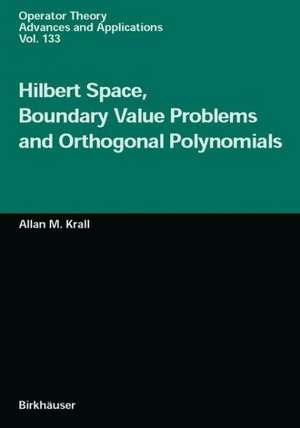 Operator Theory
Advances and Applications
Vol. 133

Hilbert Space, Boundary Value Problems and Orthogonal Polynomials

Allan M. Krall

Birkhäuser